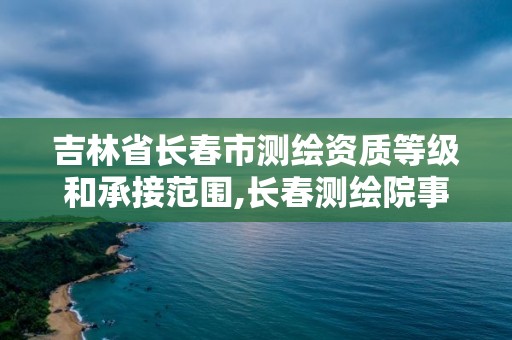 吉林省长春市测绘资质等级和承接范围,长春测绘院事